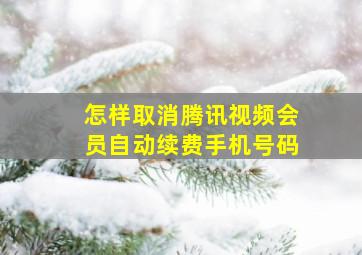 怎样取消腾讯视频会员自动续费手机号码